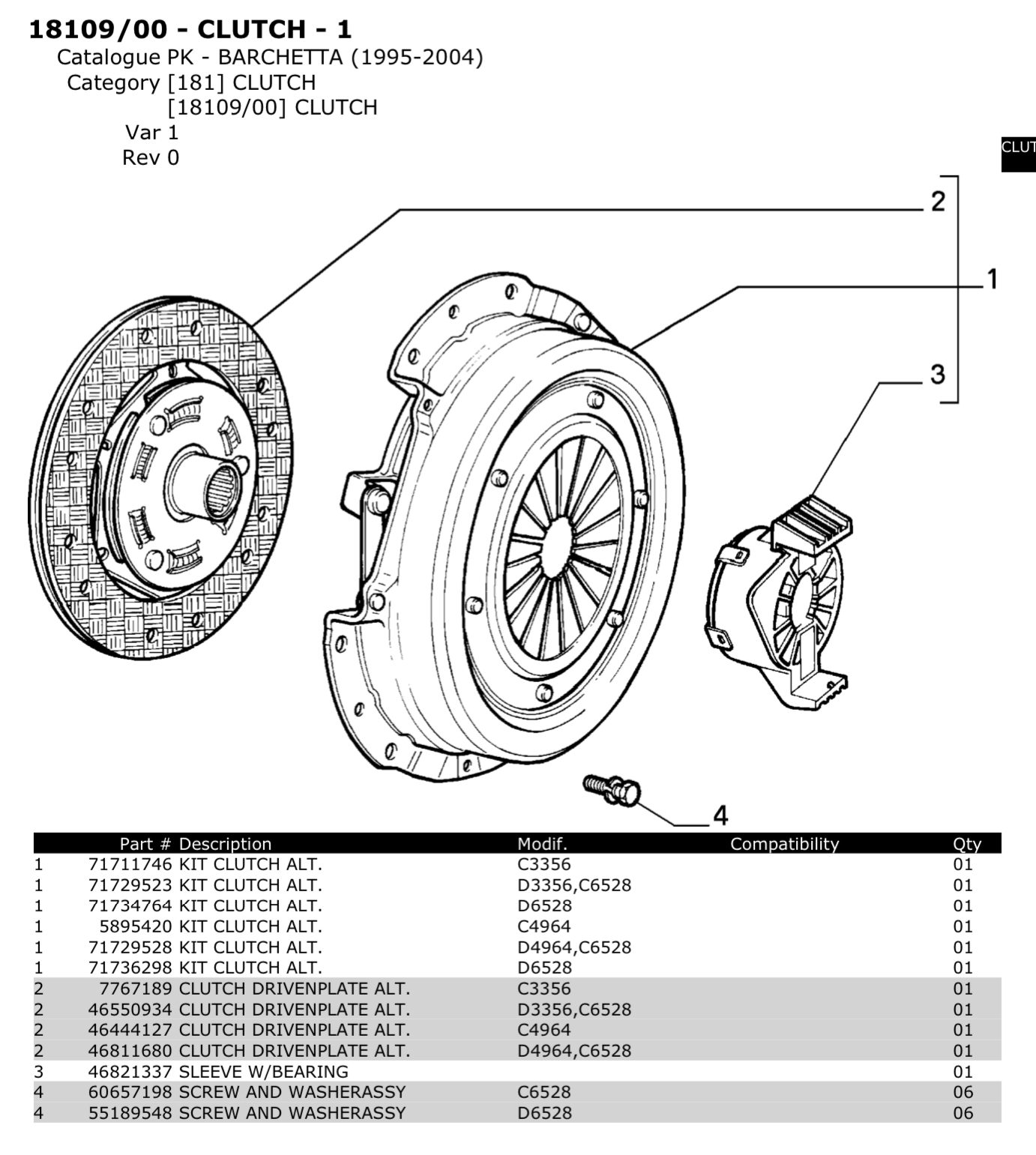 18109/00 - CLUTCH - 1
Catalogue PK - BARCHETTA (1995-2004)
Category [181] CLUTCH
[18109/00] CLUTCH
Var 1
Rev 0

CLUT

2
1
3
4

| | Part # | Description | Modif. | Compatibility | Qty |
|---|---|---|---|---|---|
| 1 | 71711746 | KIT CLUTCH ALT. | C3356 | | 01 |
| 1 | 71729523 | KIT CLUTCH ALT. | D3356,C6528 | | 01 |
| 1 | 71734764 | KIT CLUTCH ALT. | D6528 | | 01 |
| 1 | 5895420 | KIT CLUTCH ALT. | C4964 | | 01 |
| 1 | 71729528 | KIT CLUTCH ALT. | D4964,C6528 | | 01 |
| 1 | 71736298 | KIT CLUTCH ALT. | D6528 | | 01 |
| 2 | 7767189 | CLUTCH DRIVENPLATE ALT. | C3356 | | 01 |
| 2 | 46550934 | CLUTCH DRIVENPLATE ALT. | D3356,C6528 | | 01 |
| 2 | 46444127 | CLUTCH DRIVENPLATE ALT. | C4964 | | 01 |
| 2 | 46811680 | CLUTCH DRIVENPLATE ALT. | D4964,C6528 | | 01 |
| 3 | 46821337 | SLEEVE W/BEARING | | | 01 |
| 4 | 60657198 | SCREW AND WASHERASSY | C6528 | | 06 |
| 4 | 55189548 | SCREW AND WASHERASSY | D6528 | | 06 |